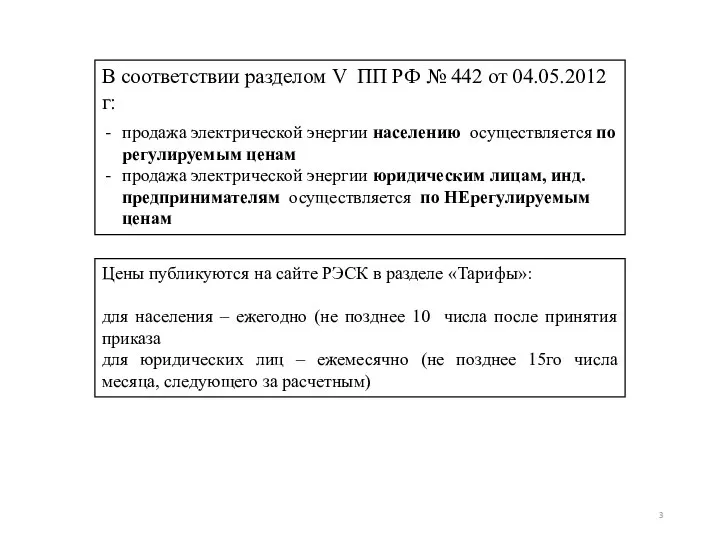 В соответствии разделом V ПП РФ № 442 от 04.05.2012 г:

- продажа электрической энергии населению осуществляется по регулируемым ценам
- продажа электрической энергии юридическим лицам, инд. предпринимателям осуществляется по НЕрегулируемым ценам

Цены публикуются на сайте РЭСК в разделе «Тарифы»:

для населения – ежегодно (не позднее 10 числа после принятия приказа
для юридических лиц – ежемесячно (не позднее 15го числа месяца, следующего за расчетным)

3